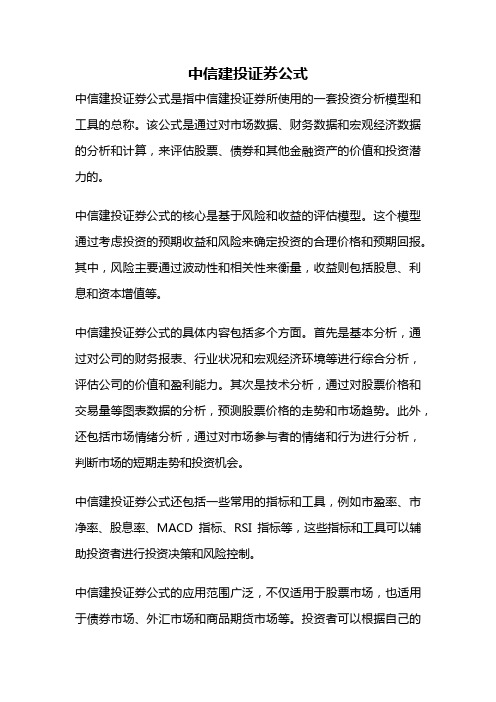 中信建投证券公式

中信建投证券公式是指中信建投证券所使用的一套投资分析模型和工具的总称。该公式是通过对市场数据、财务数据和宏观经济数据的分析和计算，来评估股票、债券和其他金融资产的价值和投资潜力的。

中信建投证券公式的核心是基于风险和收益的评估模型。这个模型通过考虑投资的预期收益和风险来确定投资的合理价格和预期回报。其中，风险主要通过波动性和相关性来衡量，收益则包括股息、利息和资本增值等。

中信建投证券公式的具体内容包括多个方面。首先是基本分析，通过对公司的财务报表、行业状况和宏观经济环境等进行综合分析，评估公司的价值和盈利能力。其次是技术分析，通过对股票价格和交易量等图表数据的分析，预测股票价格的走势和市场趋势。此外，还包括市场情绪分析，通过对市场参与者的情绪和行为进行分析，判断市场的短期走势和投资机会。

中信建投证券公式还包括一些常用的指标和工具，例如市盈率、市净率、股息率、MACD 指标、RSI 指标等，这些指标和工具可以辅助投资者进行投资决策和风险控制。

中信建投证券公式的应用范围广泛，不仅适用于股票市场，也适用于债券市场、外汇市场和商品期货市场等。投资者可以根据自己的